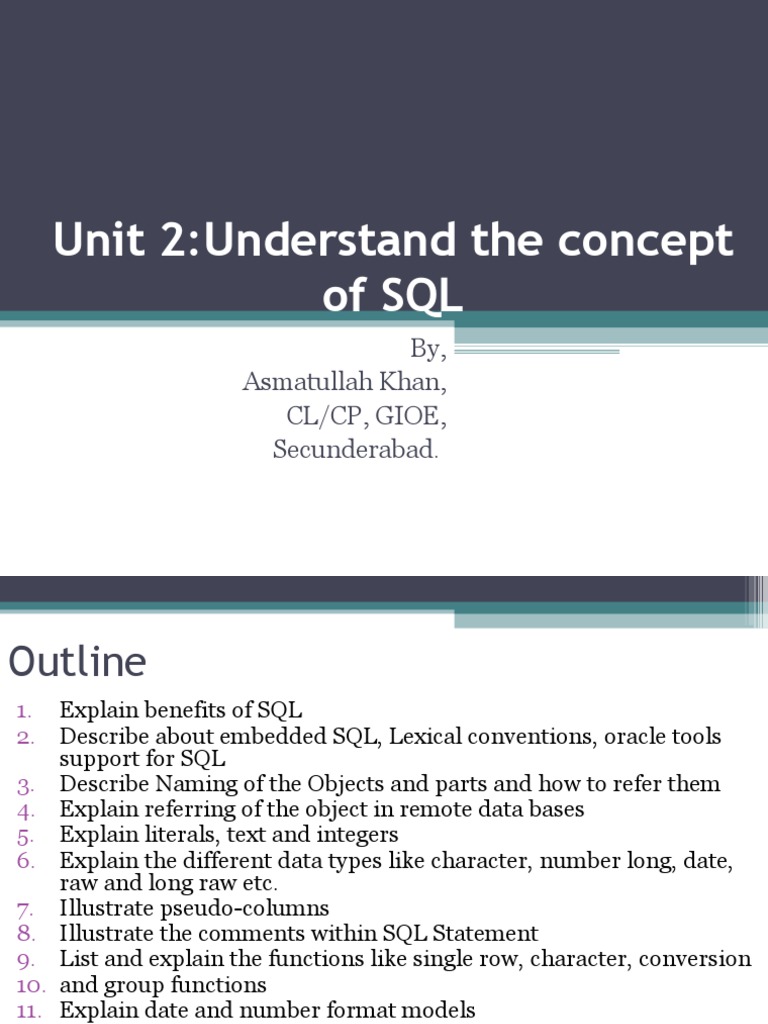 Unit 2:Understand the concept of SQL

By,
Asmatullah Khan,
CL/CP, GIOE,
Secunderabad.

Outline

1. Explain benefits of SQL
2. Describe about embedded SQL, Lexical conventions, oracle tools support for SQL
3. Describe Naming of the Objects and parts and how to refer them
4. Explain referring of the object in remote data bases
5. Explain literals, text and integers
6. Explain the different data types like character, number long, date, raw and long raw etc.
7. Illustrate pseudo-columns
8. Illustrate the comments within SQL Statement
9. List and explain the functions like single row, character, conversion
10. and group functions
11. Explain date and number format models